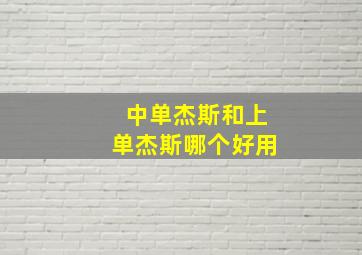 中单杰斯和上单杰斯哪个好用